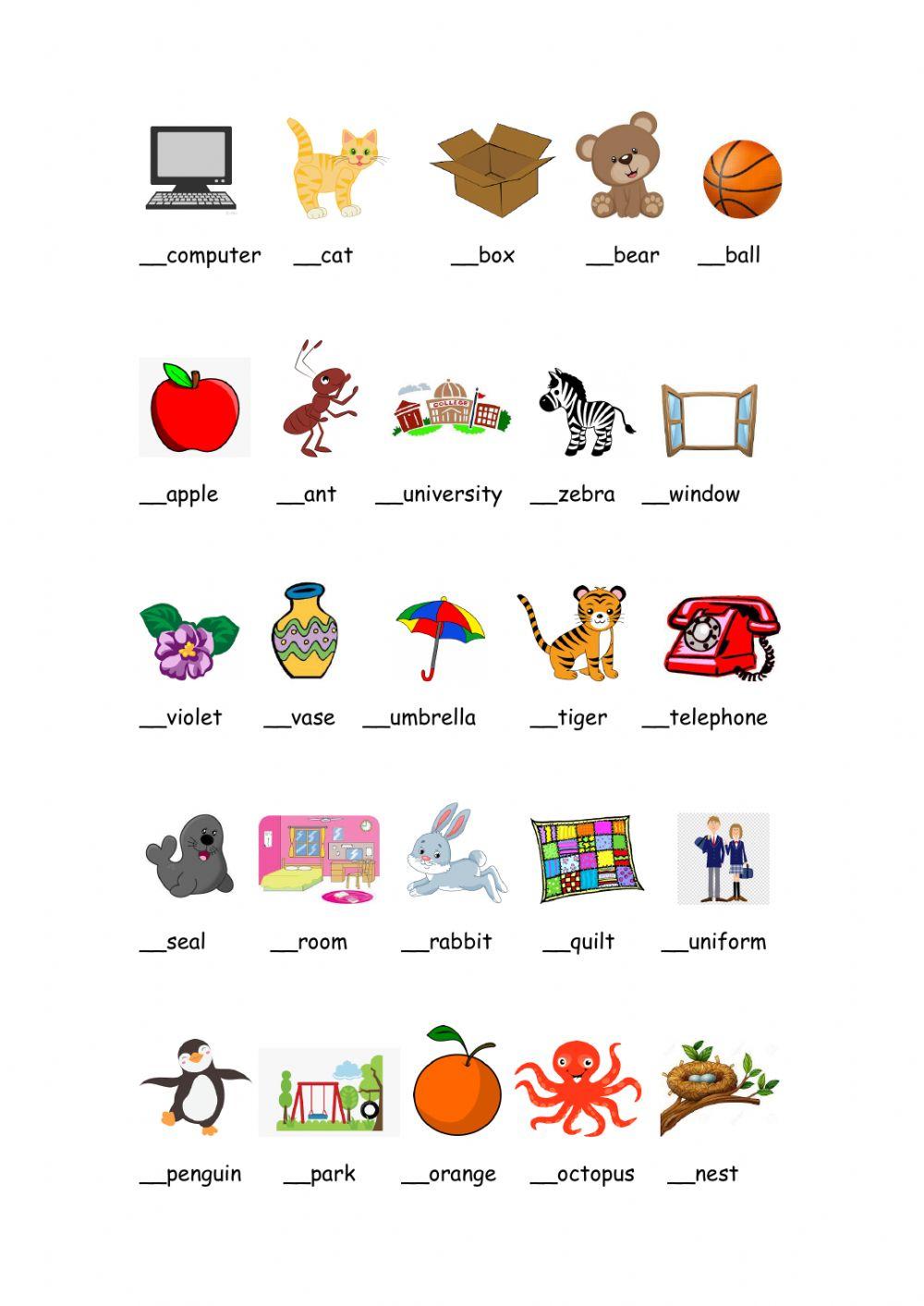 ____computer ____cat ____box ____bear ____ball

____apple ____ant ____university ____zebra ____window

____violet ____vase ____umbrella ____tiger ____telephone

____seal ____room ____rabbit ____quilt ____uniform

____penguin ____park ____orange ____octopus ____nest